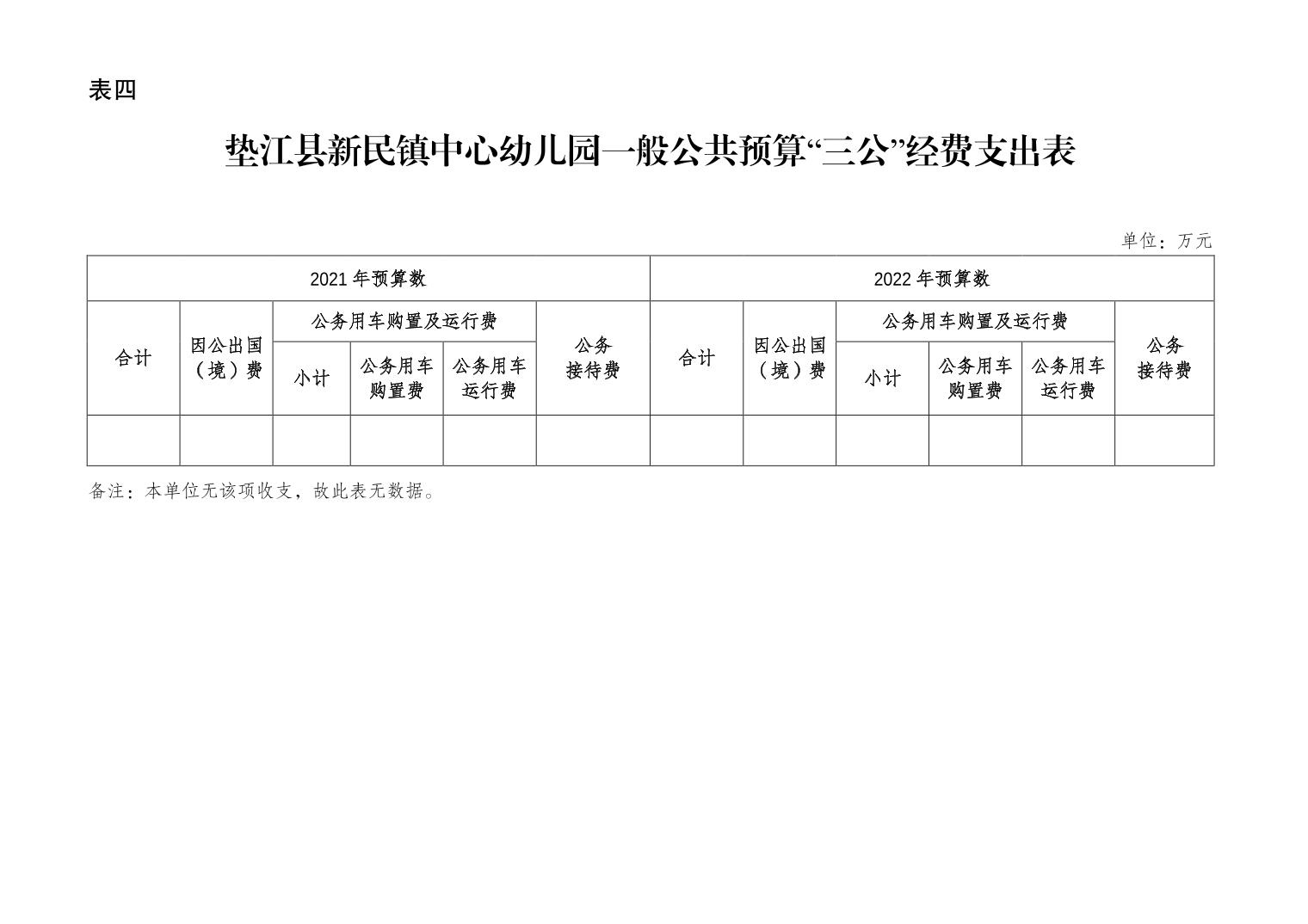 表四

垫江县新民镇中心幼儿园一般公共预算“三公”经费支出表

单位：万元

| 2021 年预算数 | | | | | | 2022 年预算数 | | | | | |
|---|---|---|---|---|---|---|---|---|---|---|---|
| 合计 | 因公出国（境）费 | 公务用车购置及运行费 | | | 公务接待费 | 合计 | 因公出国（境）费 | 公务用车购置及运行费 | | | 公务接待费 |
| | | 小计 | 公务用车购置费 | 公务用车运行费 | | | | 小计 | 公务用车购置费 | 公务用车运行费 | |
| | | | | | | | | | | | |

备注：本单位无该项收支，故此表无数据。